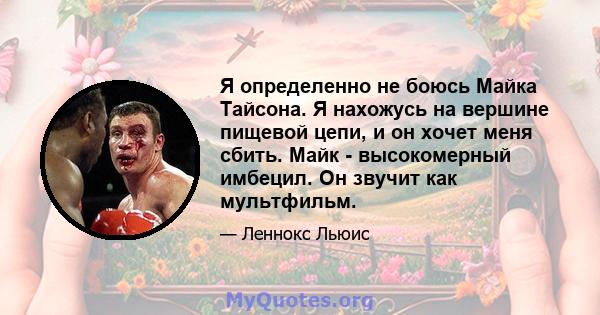 Я определенно не боюсь Майка Тайсона. Я нахожусь на вершине пищевой цепи, и он хочет меня сбить. Майк - высокомерный имбецил. Он звучит как мультфильм.

— Леннокс Льюис

MyQuotes.org